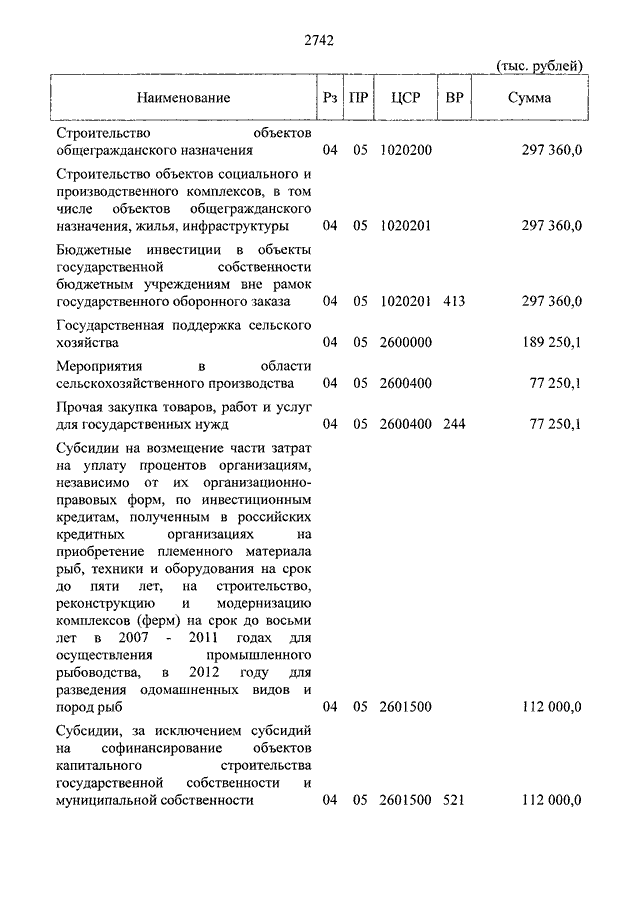 2742

(тыс. рублей)

| Наименование | Рз | ПР | ЦСР | ВР | Сумма |
|---|---|---|---|---|---|
| Строительство объектов общегражданского назначения | 04 | 05 | 1020200 | | 297 360,0 |
| Строительство объектов социального и производственного комплексов, в том числе объектов общегражданского назначения, жилья, инфраструктуры | 04 | 05 | 1020201 | | 297 360,0 |
| Бюджетные инвестиции в объекты государственной собственности бюджетным учреждениям вне рамок государственного оборонного заказа | 04 | 05 | 1020201 | 413 | 297 360,0 |
| Государственная поддержка сельского хозяйства | 04 | 05 | 2600000 | | 189 250,1 |
| Мероприятия в области сельскохозяйственного производства | 04 | 05 | 2600400 | | 77 250,1 |
| Прочая закупка товаров, работ и услуг для государственных нужд | 04 | 05 | 2600400 | 244 | 77 250,1 |
| Субсидии на возмещение части затрат на уплату процентов организациям, независимо от их организационно-правовых форм, по инвестиционным кредитам, полученным в российских кредитных организациях на приобретение племенного материала рыб, техники и оборудования на срок до пяти лет, на строительство, реконструкцию и модернизацию комплексов (ферм) на срок до восьми лет в 2007 - 2011 годах для осуществления промышленного рыбоводства, в 2012 году для разведения одомашненных видов и пород рыб | 04 | 05 | 2601500 | | 112 000,0 |
| Субсидии, за исключением субсидий на софинансирование объектов капитального строительства государственной собственности и муниципальной собственности | 04 | 05 | 2601500 | 521 | 112 000,0 |